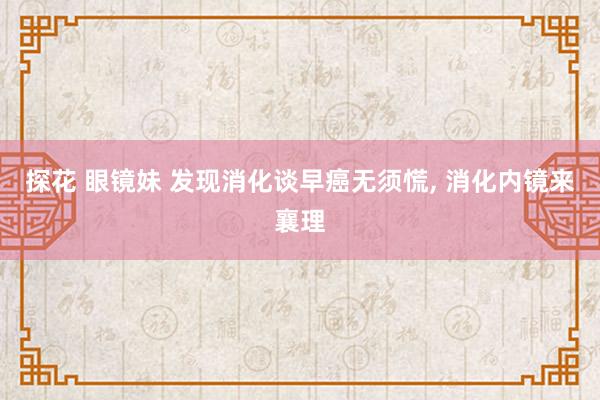 探花 眼镜妹 发现消化谈早癌无须慌, 消化内镜来襄理